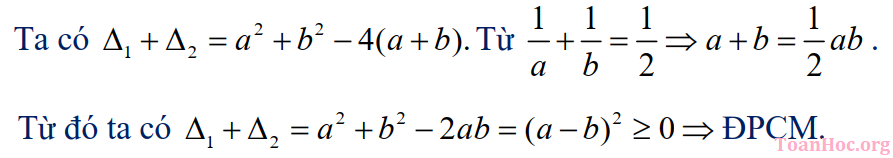 Ta có $\Delta_1 + \Delta_2 = a^2 + b^2 - 4(a+b)$. Từ $\frac{1}{a} + \frac{1}{b} = \frac{1}{2} \Rightarrow a + b = \frac{1}{2}ab$.

Từ đó ta có $\Delta_1 + \Delta_2 = a^2 + b^2 - 2ab = (a-b)^2 \geq 0 \Rightarrow$ ĐPCM.

ToanHoc.org